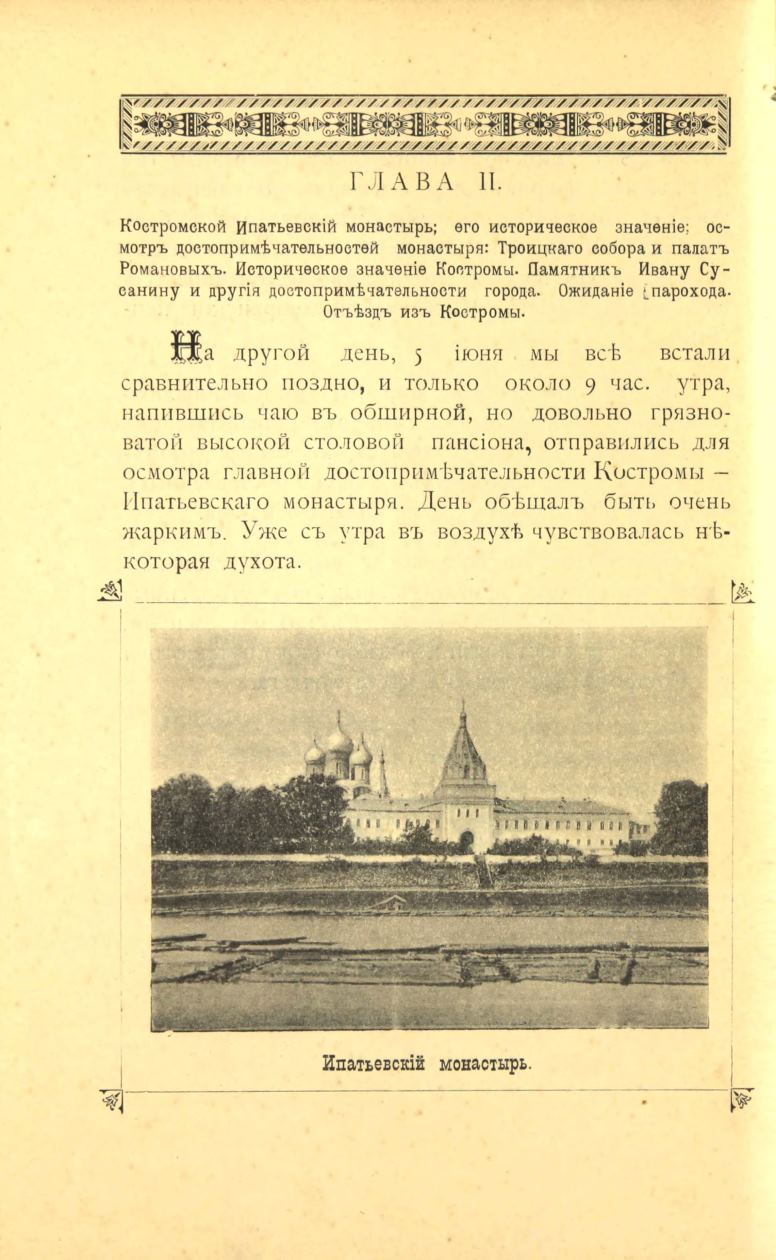 ГЛАВА II.

Костромской Ипатьевскій монастырь; его историческое значеніе; осмотръ достопримѣчательностей монастыря: Троицкаго собора и палатъ Романовыхъ. Историческое значеніе Костромы. Памятникъ Ивану Сусанину и другія достопримѣчательности города. Ожиданіе парохода. Отъѣздъ изъ Костромы.

На другой день, 5 іюня мы всѣ встали сравнительно поздно, и только около 9 час. утра, напившись чаю въ обширной, но довольно грязноватой высокой столовой пансіона, отправились для осмотра главной достопримѣчательности Костромы — Ипатьевскаго монастыря. День обѣщалъ быть очень жаркимъ. Уже съ утра въ воздухѣ чувствовалась нѣкоторая духота.

Ипатьевскій монастырь.